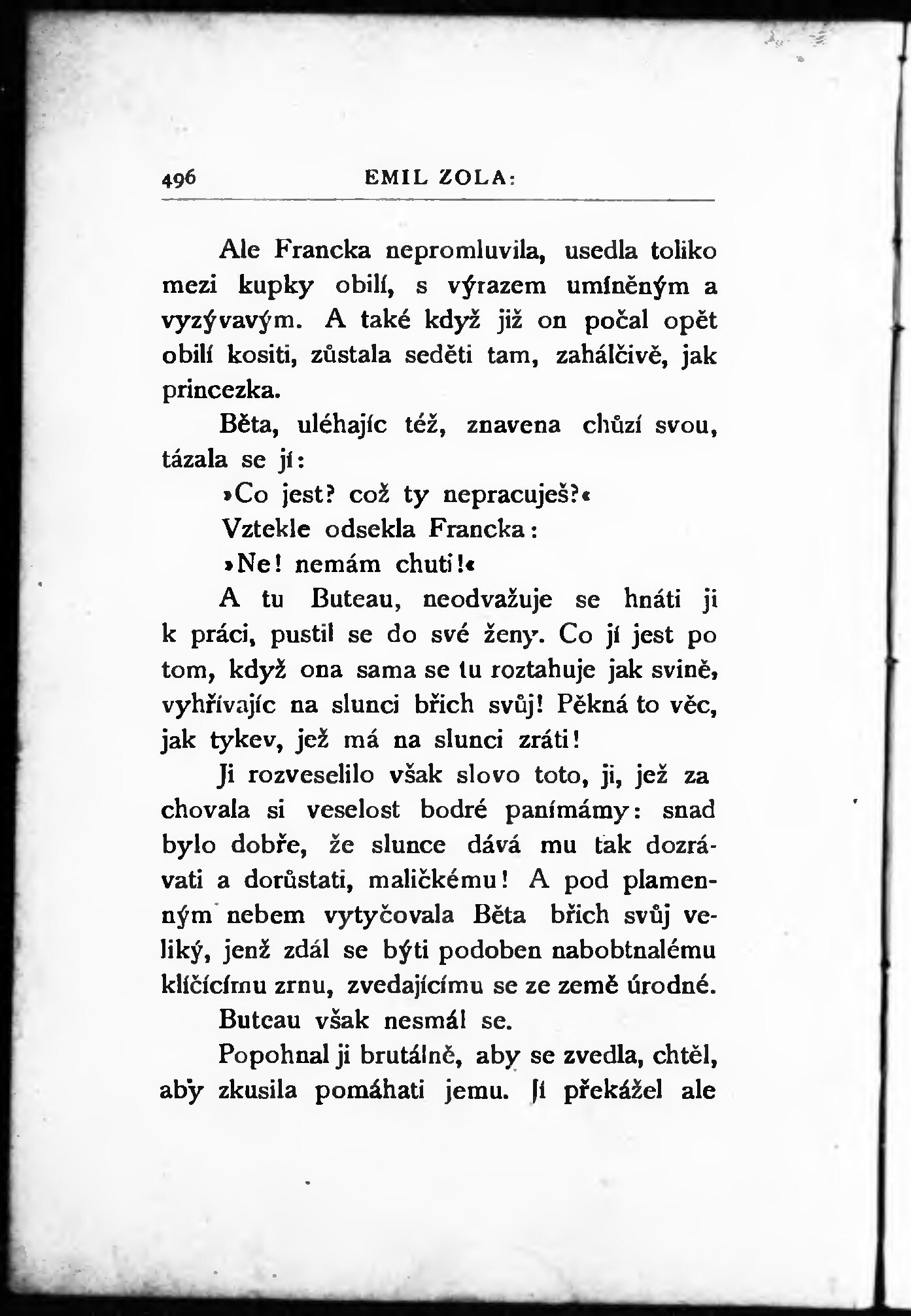 496 EMIL ZOLA:

Ale Francka nepromluvila, usedla toliko mezi kupky obilí, s výrazem umíněným a vyzývavým. A také když již on počal opět obilí kositi, zůstala seděti tam, zahálčivě, jak princezka.

Běta, uléhajíc též, znavena chůzí svou, tázala se jí:

»Co jest? což ty nepracuješ?«

Vztekle odsekla Francka:

»Ne! nemám chuti!«

A tu Buteau, neodvažuje se hnáti ji k práci, pustil se do své ženy. Co jí jest po tom, když ona sama se tu roztahuje jak svině, vyhřívajíc na slunci břich svůj! Pěkná to věc, jak tykev, jež má na slunci zráti!

Ji rozveselilo však slovo toto, ji, jež za chovala si veselost bodré panímámy: snad bylo dobře, že slunce dává mu tak dozrávati a dorůstati, maličkému! A pod plamenným nebem vytyčovala Běta břich svůj veliký, jenž zdál se býti podoben nabobtnalému klíčícímu zrnu, zvedajícímu se ze země úrodné.

Buteau však nesmál se.

Popohnal ji brutálně, aby se zvedla, chtěl, aby zkusila pomáhati jemu. Jí překážel ale